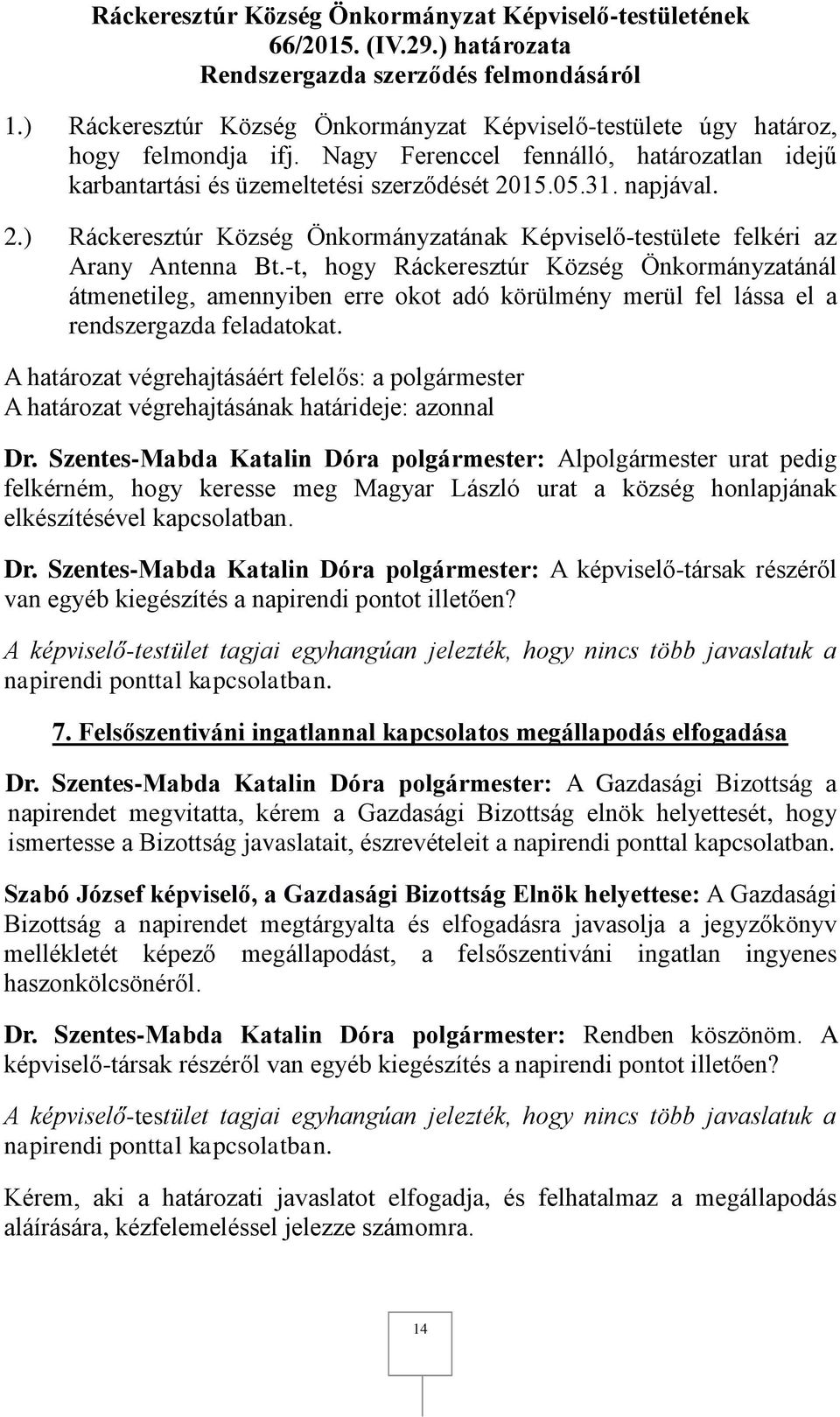 Ráckeresztúr Község Önkormányzat Képviselő-testületének 66/2015. (IV.29.) határozata
Rendszergazda szerződés felmondásáról

1.) Ráckeresztúr Község Önkormányzat Képviselő-testülete úgy határoz, hogy felmondja ifj. Nagy Ferenccel fennálló, határozatlan idejű karbantartási és üzemeltetési szerződését 2015.05.31. napjával.

2.) Ráckeresztúr Község Önkormányzatának Képviselő-testülete felkéri az Arany Antenna Bt.-t, hogy Ráckeresztúr Község Önkormányzatánál átmenetileg, amennyiben erre okot adó körülmény merül fel lássa el a rendszergazda feladatokat.

A határozat végrehajtásáért felelős: a polgármester
A határozat végrehajtásának határideje: azonnal

Dr. Szentes-Mabda Katalin Dóra polgármester: Alpolgármester urat pedig felkérném, hogy keresse meg Magyar László urat a község honlapjának elkészítésével kapcsolatban.

Dr. Szentes-Mabda Katalin Dóra polgármester: A képviselő-társak részéről van egyéb kiegészítés a napirendi pontot illetően?

A képviselő-testület tagjai egyhangúan jelezték, hogy nincs több javaslatuk a napirendi ponttal kapcsolatban.

7. Felsőszentiváni ingatlannal kapcsolatos megállapodás elfogadása

Dr. Szentes-Mabda Katalin Dóra polgármester: A Gazdasági Bizottság a napirendet megvitatta, kérem a Gazdasági Bizottság elnök helyettesét, hogy ismertesse a Bizottság javaslatait, észrevételeit a napirendi ponttal kapcsolatban.

Szabó József képviselő, a Gazdasági Bizottság Elnök helyettese: A Gazdasági Bizottság a napirendet megtárgyalta és elfogadásra javasolja a jegyzőkönyv mellékletét képező megállapodást, a felsőszentiváni ingatlan ingyenes haszonkölcsönéről.

Dr. Szentes-Mabda Katalin Dóra polgármester: Rendben köszönöm. A képviselő-társak részéről van egyéb kiegészítés a napirendi pontot illetően?

A képviselő-testület tagjai egyhangúan jelezték, hogy nincs több javaslatuk a napirendi ponttal kapcsolatban.

Kérem, aki a határozati javaslatot elfogadja, és felhatalmaz a megállapodás aláírására, kézfelemeléssel jelezze számomra.

14